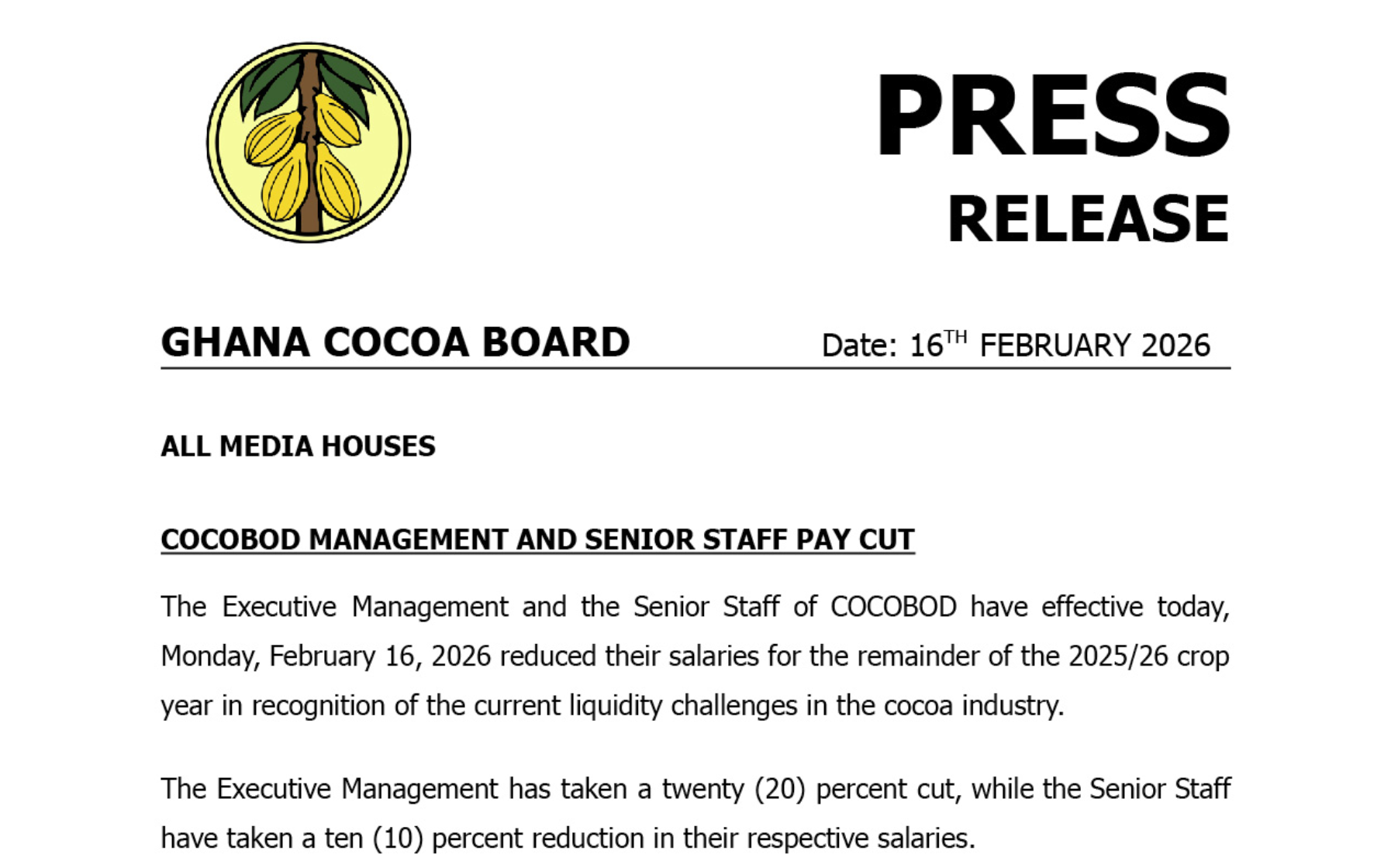 PRESS
RELEASE

GHANA COCOA BOARD

Date: 16$^{TH}$ FEBRUARY 2026

ALL MEDIA HOUSES

COCOBOD MANAGEMENT AND SENIOR STAFF PAY CUT

The Executive Management and the Senior Staff of COCOBOD have effective today, Monday, February 16, 2026 reduced their salaries for the remainder of the 2025/26 crop year in recognition of the current liquidity challenges in the cocoa industry.

The Executive Management has taken a twenty (20) percent cut, while the Senior Staff have taken a ten (10) percent reduction in their respective salaries.